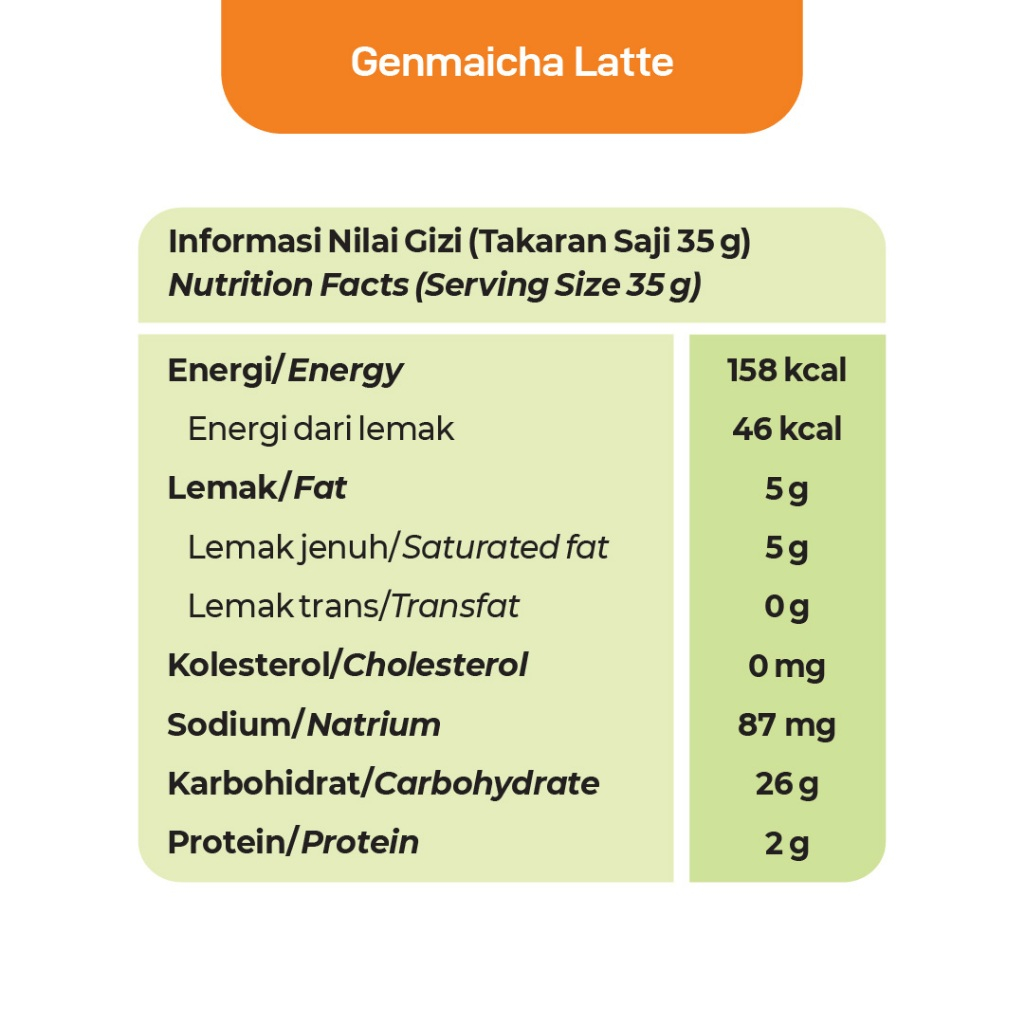 Genmaicha Latte

Informasi Nilai Gizi (Takaran Saji 35 g)
Nutrition Facts (Serving Size 35 g)

| | |
|---|---|
| Energi/Energy | 158 kcal |
| Energi dari lemak | 46 kcal |
| Lemak/Fat | 5 g |
| Lemak jenuh/Saturated fat | 5 g |
| Lemak trans/Transfat | 0 g |
| Kolesterol/Cholesterol | 0 mg |
| Sodium/Natrium | 87 mg |
| Karbohidrat/Carbohydrate | 26 g |
| Protein/Protein | 2 g |